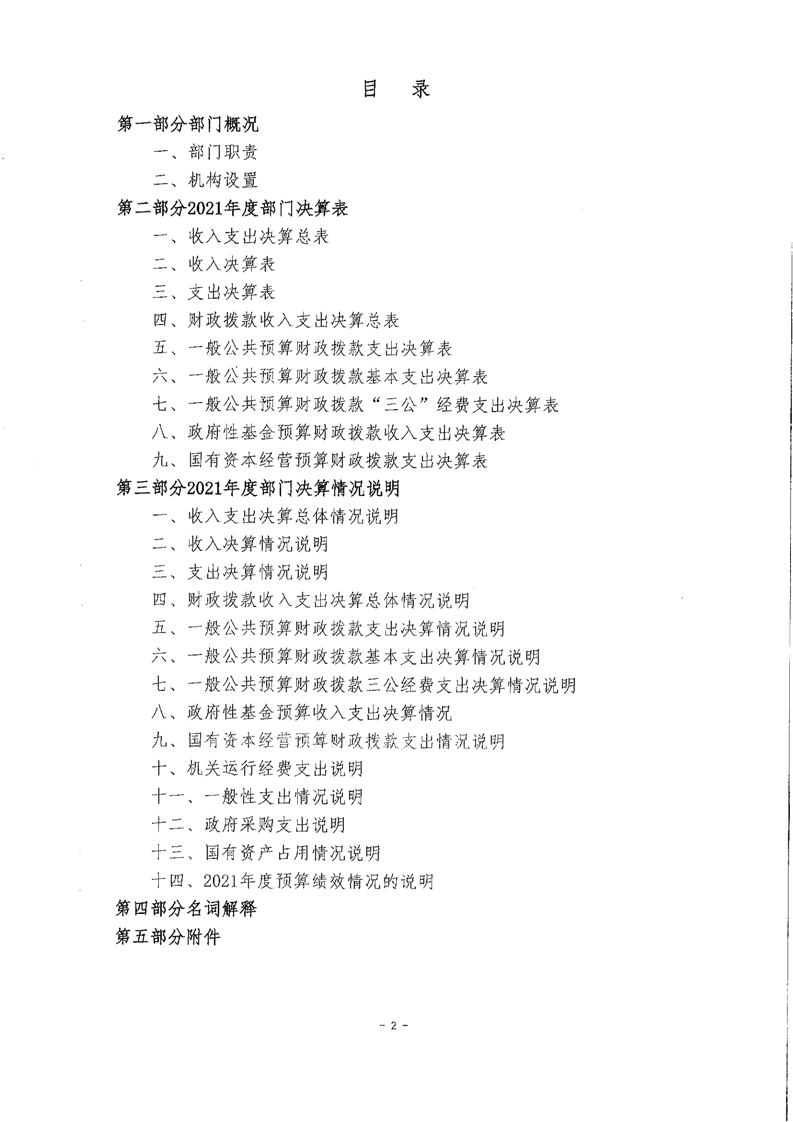 目 录

第一部分部门概况

一、部门职责

二、机构设置

第二部分2021年度部门决算表

一、收入支出决算总表

二、收入决算表

三、支出决算表

四、财政拨款收入支出决算总表

五、一般公共预算财政拨款支出决算表

六、一般公共预算财政拨款基本支出决算表

七、一般公共预算财政拨款“三公”经费支出决算表

八、政府性基金预算财政拨款收入支出决算表

九、国有资本经营预算财政拨款支出决算表

第三部分2021年度部门决算情况说明

一、收入支出决算总体情况说明

二、收入决算情况说明

三、支出决算情况说明

四、财政拨款收入支出决算总体情况说明

五、一般公共预算财政拨款支出决算情况说明

六、一般公共预算财政拨款基本支出决算情况说明

七、一般公共预算财政拨款三公经费支出决算情况说明

八、政府性基金预算收入支出决算情况

九、国有资本经营预算财政拨款支出情况说明

十、机关运行经费支出说明

十一、一般性支出情况说明

十二、政府采购支出说明

十三、国有资产占用情况说明

十四、2021年度预算绩效情况的说明

第四部分名词解释

第五部分附件

- 2 -